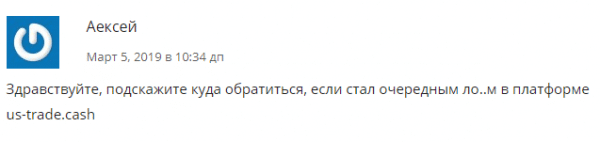 Аексей

Март 5, 2019 в 10:34 дп

Здравствуйте, подскажите куда обратиться, если стал очередным ло..м в платформе us-trade.cash